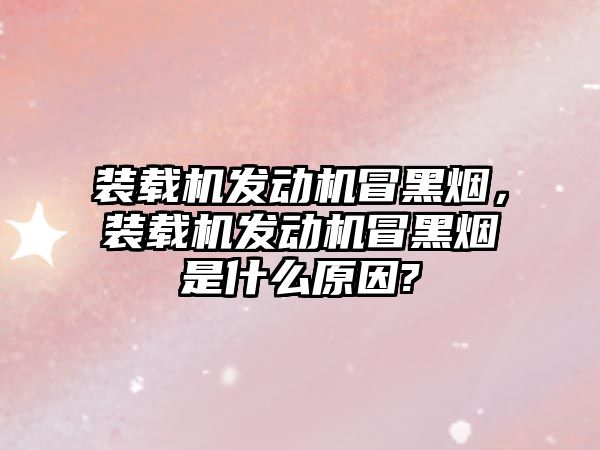 装载机发动机冒黑烟，装载机发动机冒黑烟是什么原因?